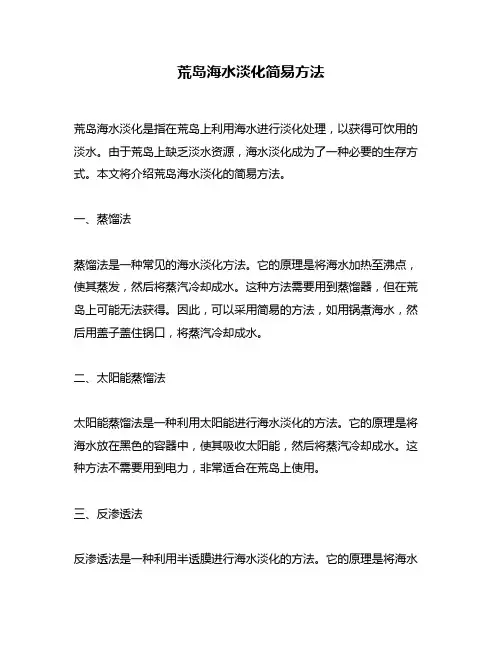 荒岛海水淡化简易方法

荒岛海水淡化是指在荒岛上利用海水进行淡化处理，以获得可饮用的淡水。由于荒岛上缺乏淡水资源，海水淡化成为了一种必要的生存方式。本文将介绍荒岛海水淡化的简易方法。

一、蒸馏法

蒸馏法是一种常见的海水淡化方法。它的原理是将海水加热至沸点，使其蒸发，然后将蒸汽冷却成水。这种方法需要用到蒸馏器，但在荒岛上可能无法获得。因此，可以采用简易的方法，如用锅煮海水，然后用盖子盖住锅口，将蒸汽冷却成水。

二、太阳能蒸馏法

太阳能蒸馏法是一种利用太阳能进行海水淡化的方法。它的原理是将海水放在黑色的容器中，使其吸收太阳能，然后将蒸汽冷却成水。这种方法不需要用到电力，非常适合在荒岛上使用。

三、反渗透法

反渗透法是一种利用半透膜进行海水淡化的方法。它的原理是将海水